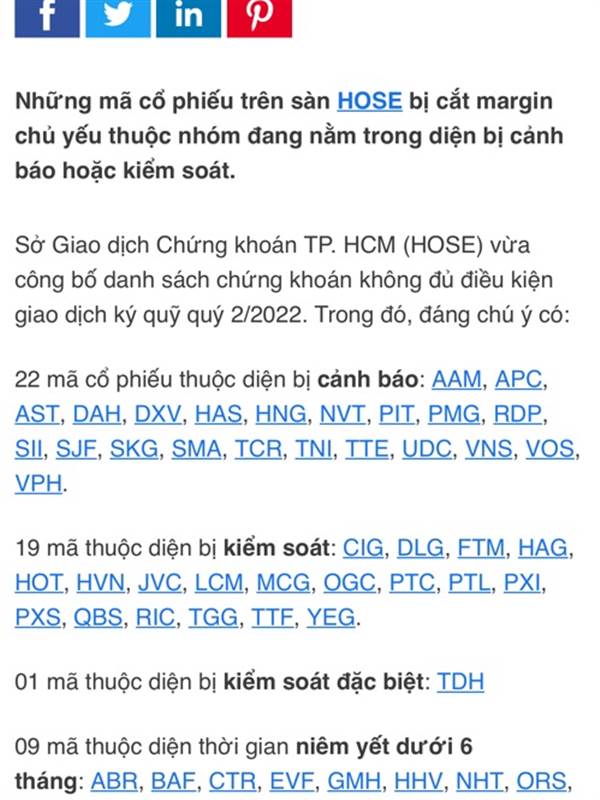 Những mã cổ phiếu trên sàn HOSE bị cắt margin chủ yếu thuộc nhóm đang nằm trong diện bị cảnh báo hoặc kiểm soát.

Sở Giao dịch Chứng khoán TP. HCM (HOSE) vừa công bố danh sách chứng khoán không đủ điều kiện giao dịch ký quỹ quý 2/2022. Trong đó, đáng chú ý có:

22 mã cổ phiếu thuộc diện bị cảnh báo: AAM, APC, AST, DAH, DXV, HAS, HNG, NVT, PIT, PMG, RDP, SII, SJF, SKG, SMA, TCR, TNI, TTE, UDC, VNS, VOS, VPH.

19 mã thuộc diện bị kiểm soát: CIG, DLG, FTM, HAG, HOT, HVN, JVC, LCM, MCG, OGC, PTC, PTL, PXI, PXS, QBS, RIC, TGG, TTF, YEG.

01 mã thuộc diện bị kiểm soát đặc biệt: TDH

09 mã thuộc diện thời gian niêm yết dưới 6 tháng: ABR, BAF, CTR, EVF, GMH, HHV, NHT, ORS,